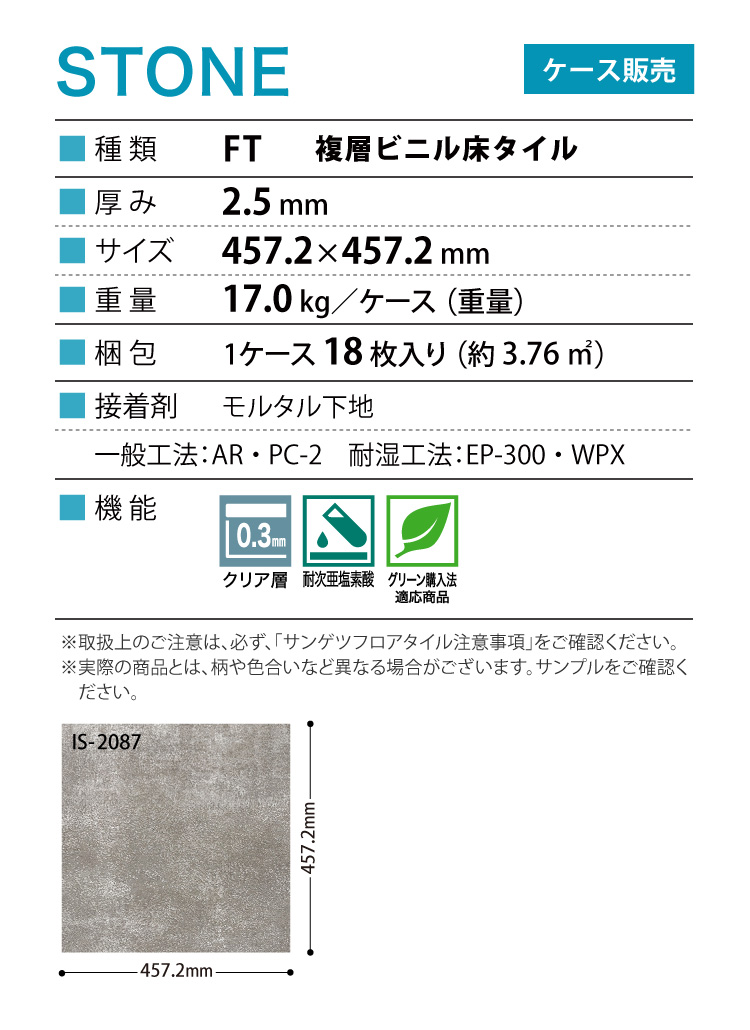 STONE

ケース販売

■ 種類 FT 複層ビニル床タイル

■ 厚み 2.5 mm

■ サイズ 457.2×457.2 mm

■ 重量 17.0 kg／ケース（重量）

■ 梱包 1ケース 18 枚入り（約 3.76 ㎡）

■ 接着剤 モルタル下地

一般工法：AR・PC-2 耐湿工法：EP-300・WPX

■ 機能

0.3mm
クリア層

耐次亜塩素酸

グリーン購入法適応商品

※取扱上のご注意は、必ず、「サンゲツフロアタイル注意事項」をご確認ください。
※実際の商品とは、柄や色合いなど異なる場合がございます。サンプルをご確認ください。

IS-2087

457.2mm

457.2mm